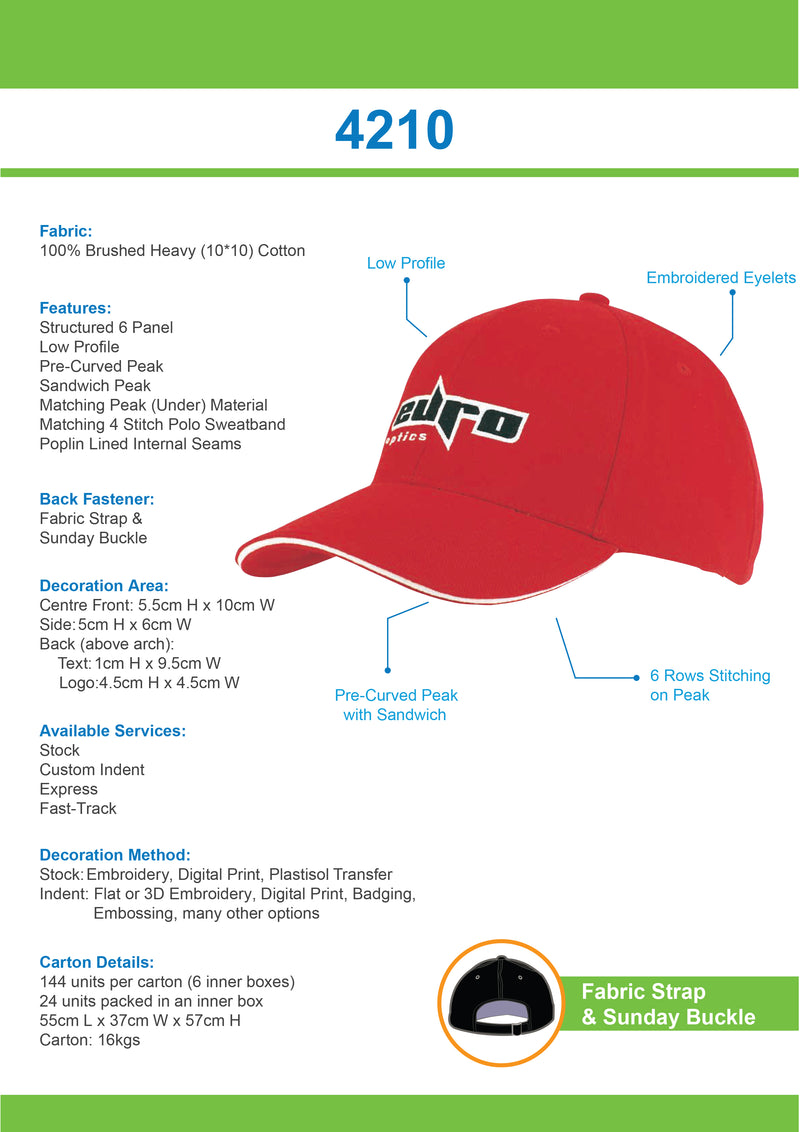 4210

Fabric:
100% Brushed Heavy (10*10) Cotton

Features:
Structured 6 Panel
Low Profile
Pre-Curved Peak
Sandwich Peak
Matching Peak (Under) Material
Matching 4 Stitch Polo Sweatband
Poplin Lined Internal Seams

Back Fastener:
Fabric Strap &
Sunday Buckle

Decoration Area:
Centre Front: 5.5cm H x 10cm W
Side: 5cm H x 6cm W
Back (above arch):
Text: 1cm H x 9.5cm W
Logo: 4.5cm H x 4.5cm W

Available Services:
Stock
Custom Indent
Express
Fast-Track

Decoration Method:
Stock: Embroidery, Digital Print, Plastisol Transfer
Indent: Flat or 3D Embroidery, Digital Print, Badging, Embossing, many other options

Carton Details:
144 units per carton (6 inner boxes)
24 units packed in an inner box
55cm L x 37cm W x 57cm H
Carton: 16kgs

Low Profile

Embroidered Eyelets

euro
optics

Pre-Curved Peak
with Sandwich

6 Rows Stitching
on Peak

Fabric Strap
& Sunday Buckle